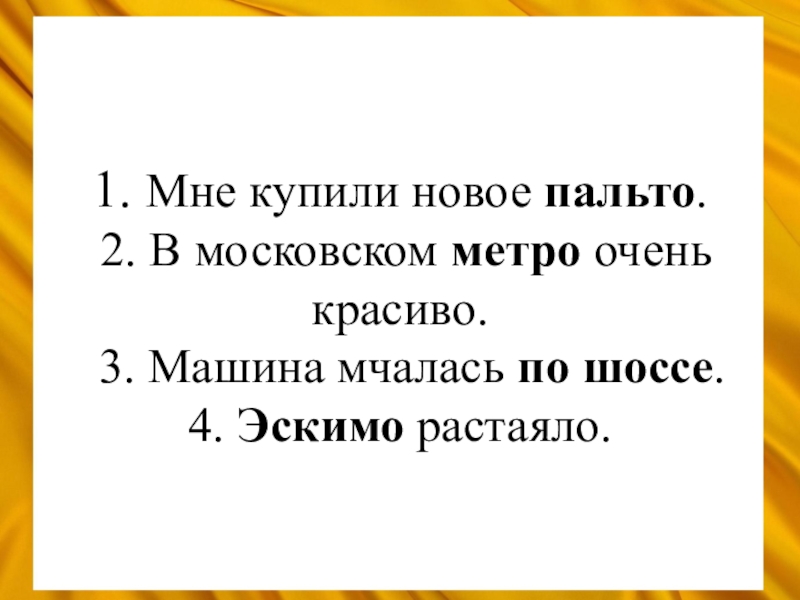 1. Мне купили новое пальто.
2. В московском метро очень красиво.
3. Машина мчалась по шоссе.
4. Эскимо растаяло.